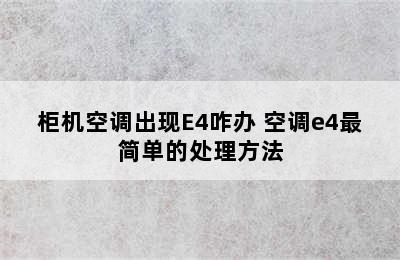 柜机空调出现E4咋办 空调e4最简单的处理方法